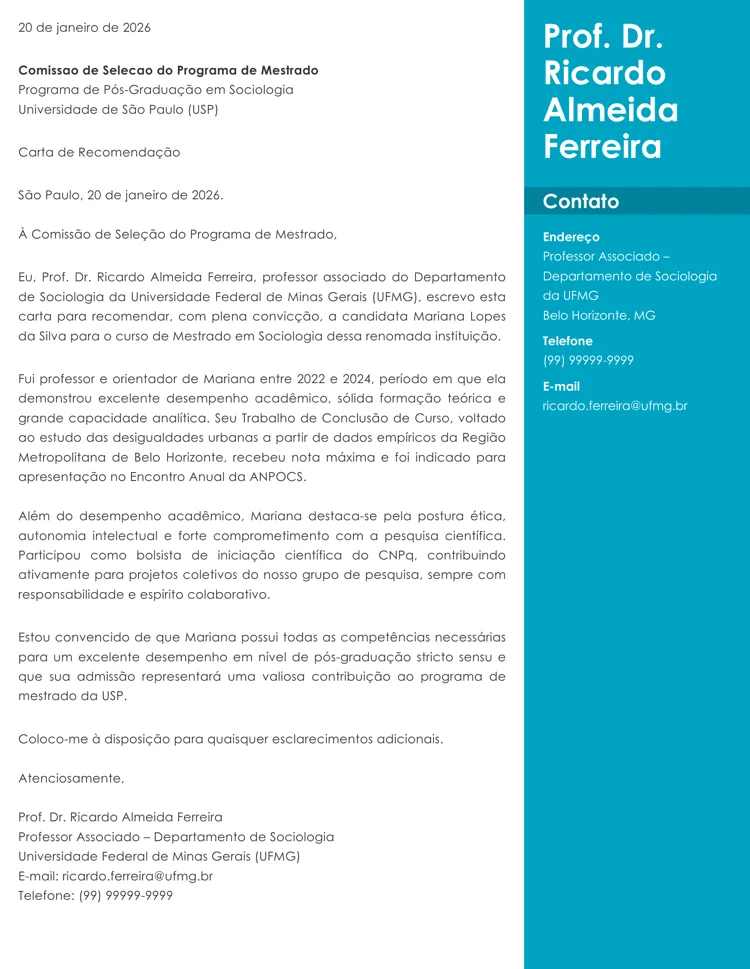 20 de janeiro de 2026

Comissao de Selecao do Programa de Mestrado
Programa de Pós-Graduação em Sociologia
Universidade de São Paulo (USP)

Carta de Recomendação

São Paulo, 20 de janeiro de 2026.

À Comissão de Seleção do Programa de Mestrado,

Eu, Prof. Dr. Ricardo Almeida Ferreira, professor associado do Departamento de Sociologia da Universidade Federal de Minas Gerais (UFMG), escrevo esta carta para recomendar, com plena convicção, a candidata Mariana Lopes da Silva para o curso de Mestrado em Sociologia dessa renomada instituição.

Fui professor e orientador de Mariana entre 2022 e 2024, período em que ela demonstrou excelente desempenho acadêmico, sólida formação teórica e grande capacidade analítica. Seu Trabalho de Conclusão de Curso, voltado ao estudo das desigualdades urbanas a partir de dados empíricos da Região Metropolitana de Belo Horizonte, recebeu nota máxima e foi indicado para apresentação no Encontro Anual da ANPOCS.

Além do desempenho acadêmico, Mariana destaca-se pela postura ética, autonomia intelectual e forte comprometimento com a pesquisa científica. Participou como bolsista de iniciação científica do CNPq, contribuindo ativamente para projetos coletivos do nosso grupo de pesquisa, sempre com responsabilidade e espírito colaborativo.

Estou convencido de que Mariana possui todas as competências necessárias para um excelente desempenho em nível de pós-graduação stricto sensu e que sua admissão representará uma valiosa contribuição ao programa de mestrado da USP.

Coloco-me à disposição para quaisquer esclarecimentos adicionais.

Atenciosamente,

Prof. Dr. Ricardo Almeida Ferreira
Professor Associado – Departamento de Sociologia
Universidade Federal de Minas Gerais (UFMG)
E-mail: ricardo.ferreira@ufmg.br
Telefone: (99) 99999-9999

Prof. Dr. Ricardo Almeida Ferreira

Contato

Endereço
Professor Associado – Departamento de Sociologia da UFMG
Belo Horizonte, MG

Telefone
(99) 99999-9999

E-mail
ricardo.ferreira@ufmg.br